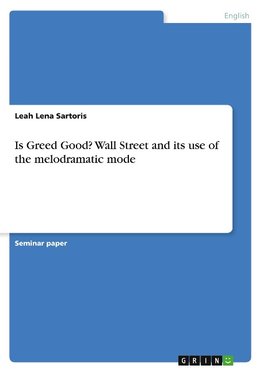 English

Leah Lena Sartoris

Is Greed Good? Wall Street and its use of the melodramatic mode

Seminar paper

GRIN